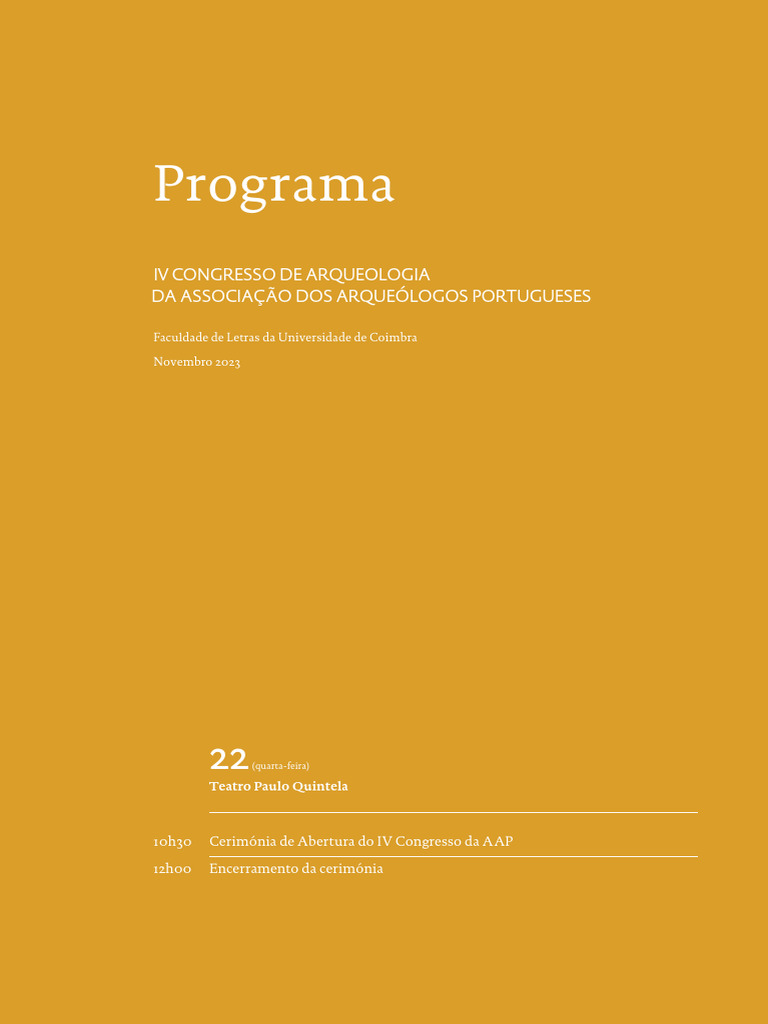 Programa

IV CONGRESSO DE ARQUEOLOGIA
DA ASSOCIAÇÃO DOS ARQUEÓLOGOS PORTUGUESES

Faculdade de Letras da Universidade de Coimbra
Novembro 2023

22 (quarta-feira)
Teatro Paulo Quintela

10h30 Cerimónia de Abertura do IV Congresso da AAP
12h00 Encerramento da cerimónia